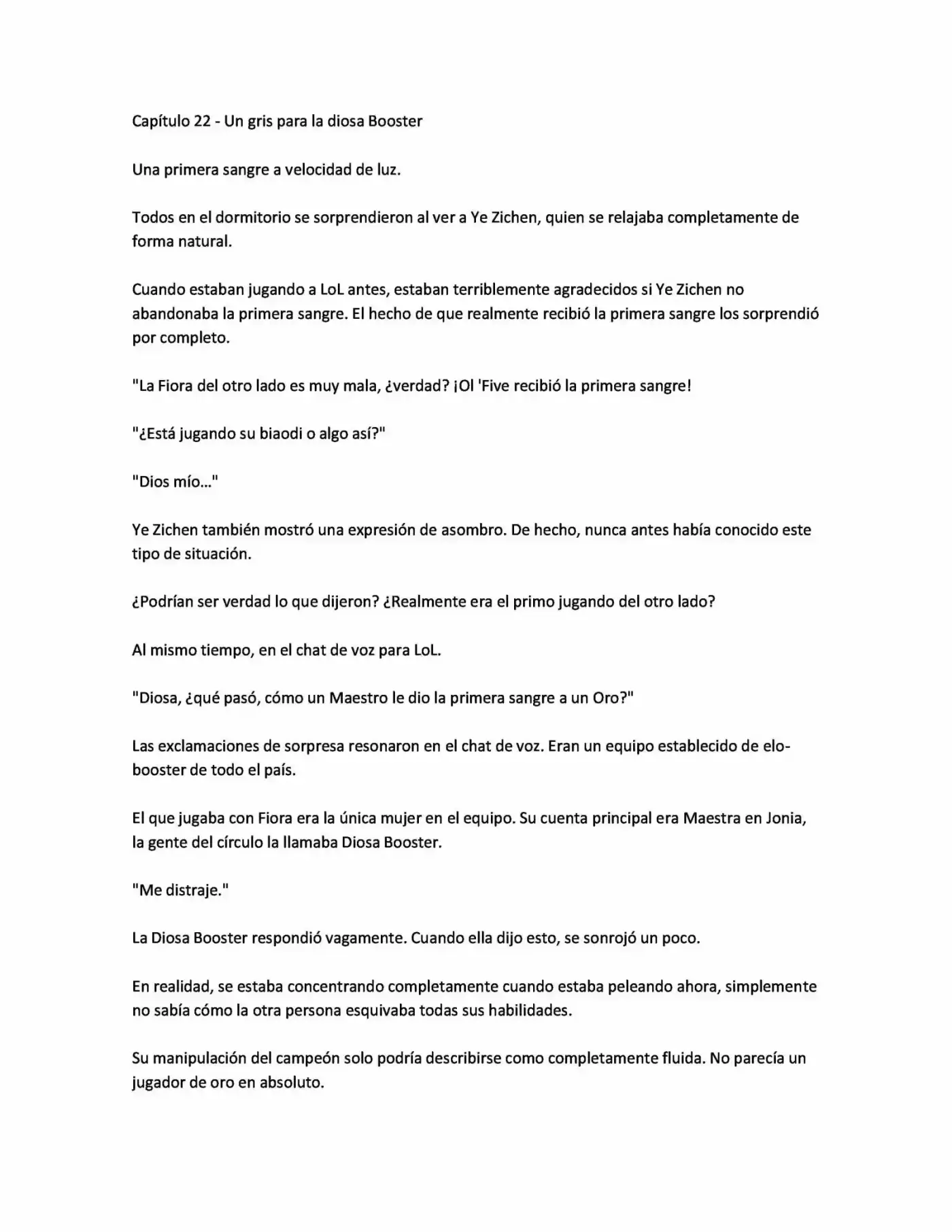 Capítulo 22 - Un gris para la diosa Booster

Una primera sangre a velocidad de luz.

Todos en el dormitorio se sorprendieron al ver a Ye Zichen, quien se relajaba completamente de forma natural.

Cuando estaban jugando a LoL antes, estaban terriblemente agradecidos si Ye Zichen no abandonaba la primera sangre. El hecho de que realmente recibió la primera sangre los sorprendió por completo.

"La Fiora del otro lado es muy mala, ¿verdad? ¡Ol 'Five recibió la primera sangre!

"¿Está jugando su biaodi o algo así?"

"Dios mío..."

Ye Zichen también mostró una expresión de asombro. De hecho, nunca antes había conocido este tipo de situación.

¿Podrían ser verdad lo que dijeron? ¿Realmente era el primo jugando del otro lado?

Al mismo tiempo, en el chat de voz para LoL.

"Diosa, ¿qué pasó, cómo un Maestro le dio la primera sangre a un Oro?"

Las exclamaciones de sorpresa resonaron en el chat de voz. Eran un equipo establecido de elo-booster de todo el país.

El que jugaba con Fiora era la única mujer en el equipo. Su cuenta principal era Maestra en Jonia, la gente del círculo la llamaba Diosa Booster.

"Me distraje."

La Diosa Booster respondió vagamente. Cuando ella dijo esto, se sonrojó un poco.

En realidad, se estaba concentrando completamente cuando estaba peleando ahora, simplemente no sabía cómo la otra persona esquivaba todas sus habilidades.

Su manipulación del campeón solo podría describirse como completamente fluida. No parecía un jugador de oro en absoluto.